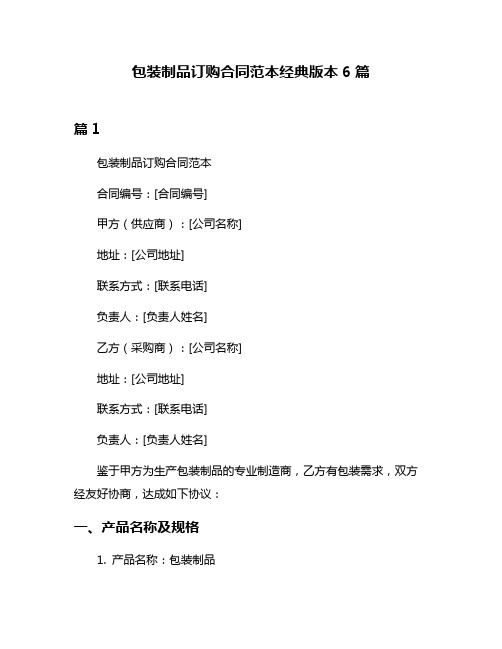 包装制品订购合同范本经典版本 6 篇

篇 1

包装制品订购合同范本

合同编号：[合同编号]

甲方（供应商）：[公司名称]

地址：[公司地址]

联系方式：[联系电话]

负责人：[负责人姓名]

乙方（采购商）：[公司名称]

地址：[公司地址]

联系方式：[联系电话]

负责人：[负责人姓名]

鉴于甲方为生产包装制品的专业制造商，乙方有包装需求，双方经友好协商，达成如下协议：

一、产品名称及规格

1. 产品名称：包装制品